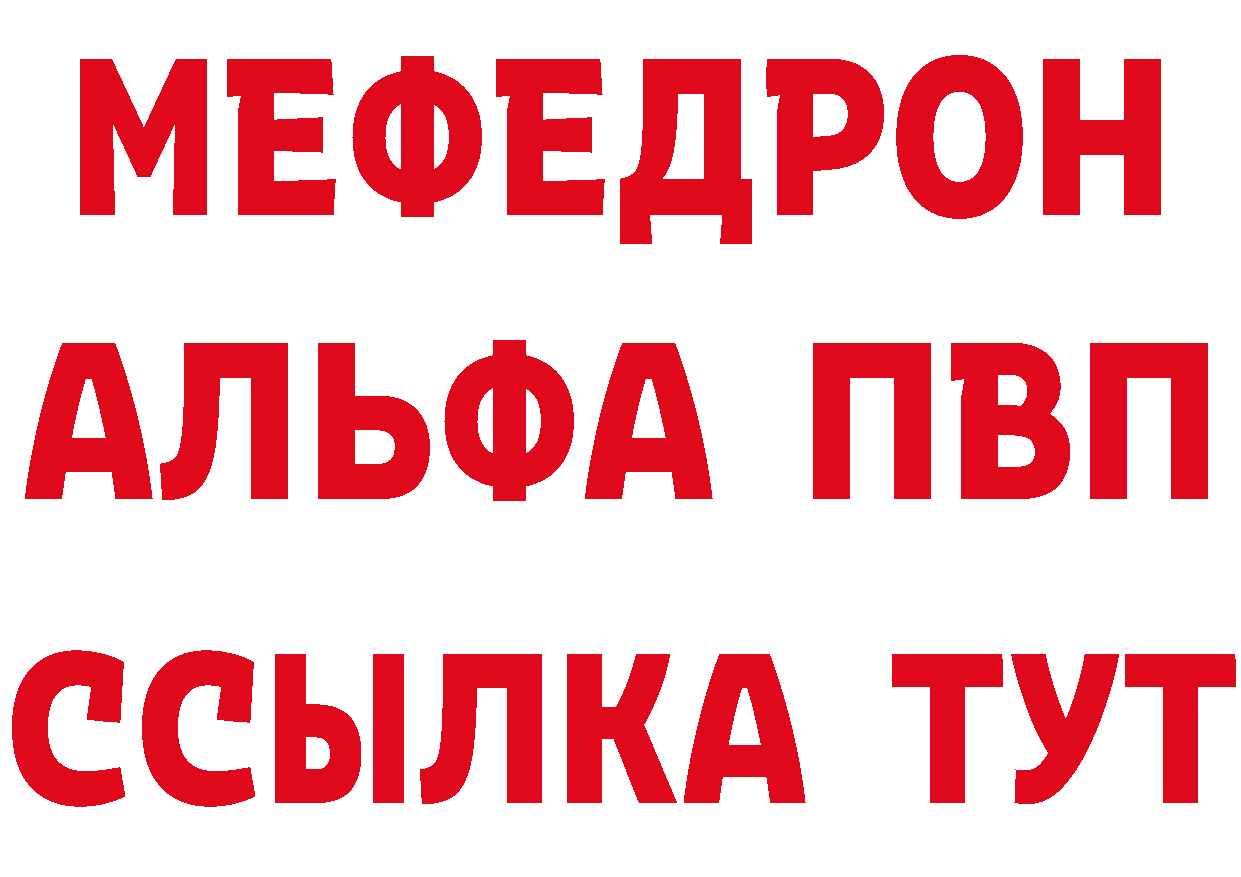 МЕФЕДРОН
АЛЬФА ПВП
ССЫЛКА ТУТ